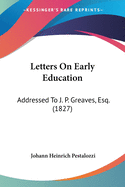 •KESSINGER'S RARE REPRINTS•

Letters On Early Education

Addressed To J. P. Greaves, Esq. (1827)

Johann Heinrich Pestalozzi